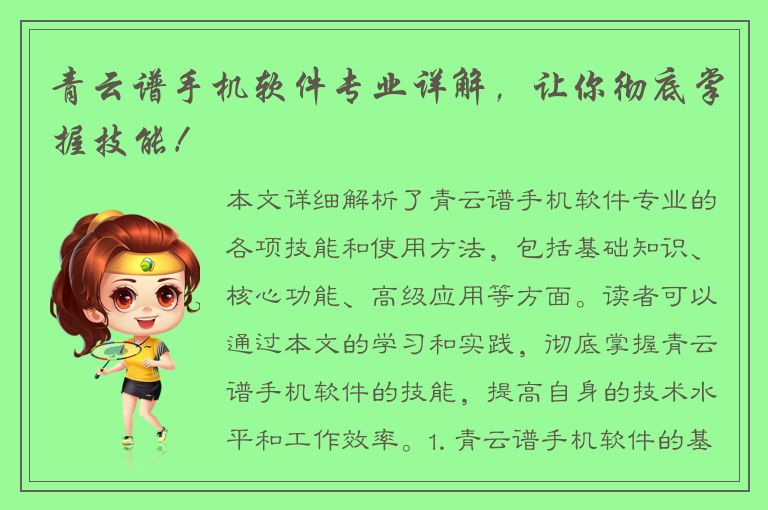 青云谱手机软件专业详解，让你彻底掌握技能！

本文详细解析了青云谱手机软件专业的各项技能和使用方法，包括基础知识、核心功能、高级应用等方面。读者可以通过本文的学习和实践，彻底掌握青云谱手机软件的技能，提高自身的技术水平和工作效率。1. 青云谱手机软件的基